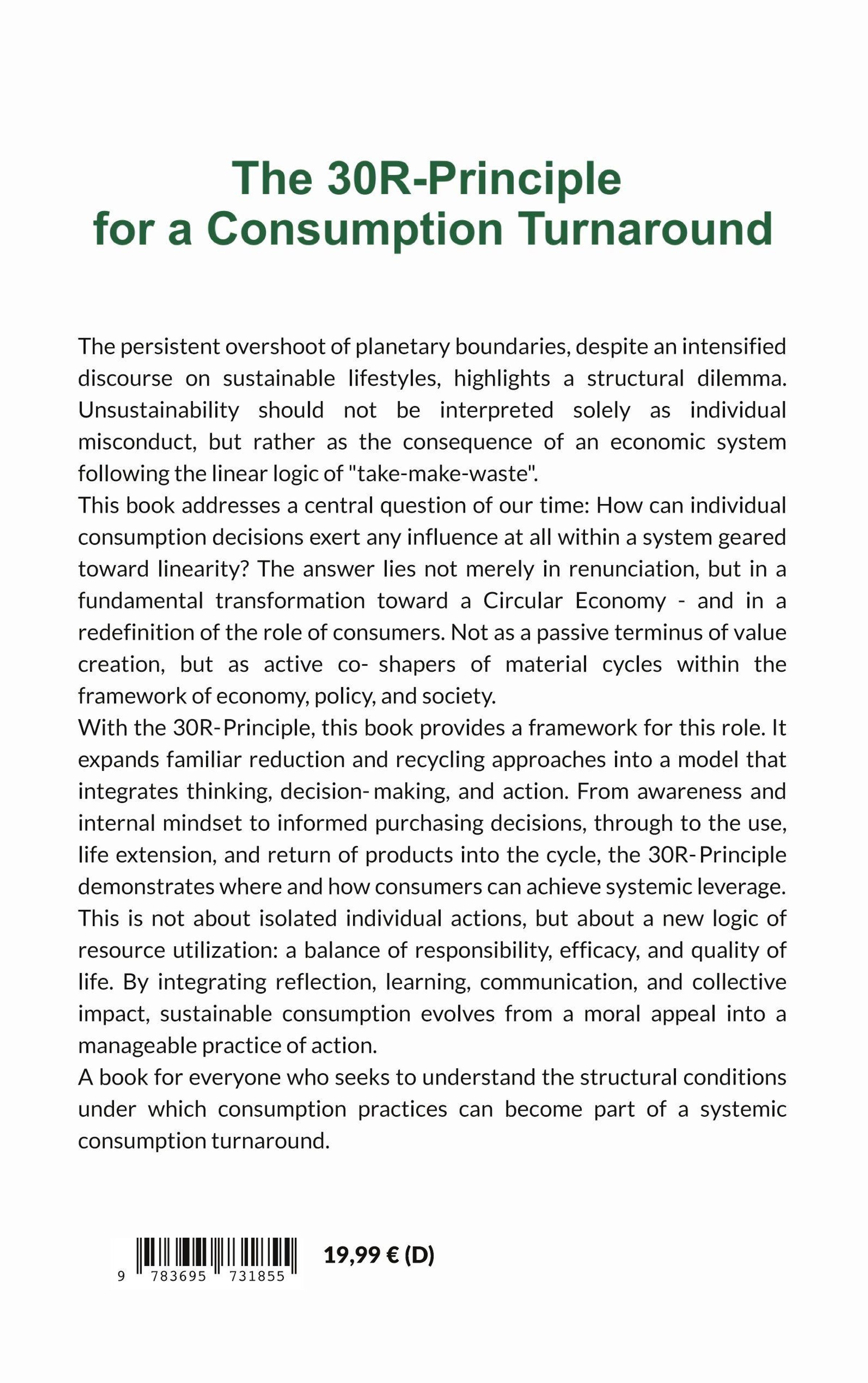 The 30R-Principle
for a Consumption Turnaround

The persistent overshoot of planetary boundaries, despite an intensified discourse on sustainable lifestyles, highlights a structural dilemma. Unsustainability should not be interpreted solely as individual misconduct, but rather as the consequence of an economic system following the linear logic of "take-make-waste".

This book addresses a central question of our time: How can individual consumption decisions exert any influence at all within a system geared toward linearity? The answer lies not merely in renunciation, but in a fundamental transformation toward a Circular Economy - and in a redefinition of the role of consumers. Not as a passive terminus of value creation, but as active co- shapers of material cycles within the framework of economy, policy, and society.

With the 30R-Principle, this book provides a framework for this role. It expands familiar reduction and recycling approaches into a model that integrates thinking, decision-making, and action. From awareness and internal mindset to informed purchasing decisions, through to the use, life extension, and return of products into the cycle, the 30R-Principle demonstrates where and how consumers can achieve systemic leverage. This is not about isolated individual actions, but about a new logic of resource utilization: a balance of responsibility, efficacy, and quality of life. By integrating reflection, learning, communication, and collective impact, sustainable consumption evolves from a moral appeal into a manageable practice of action.

A book for everyone who seeks to understand the structural conditions under which consumption practices can become part of a systemic consumption turnaround.

9 783695 731855

19,99 € (D)